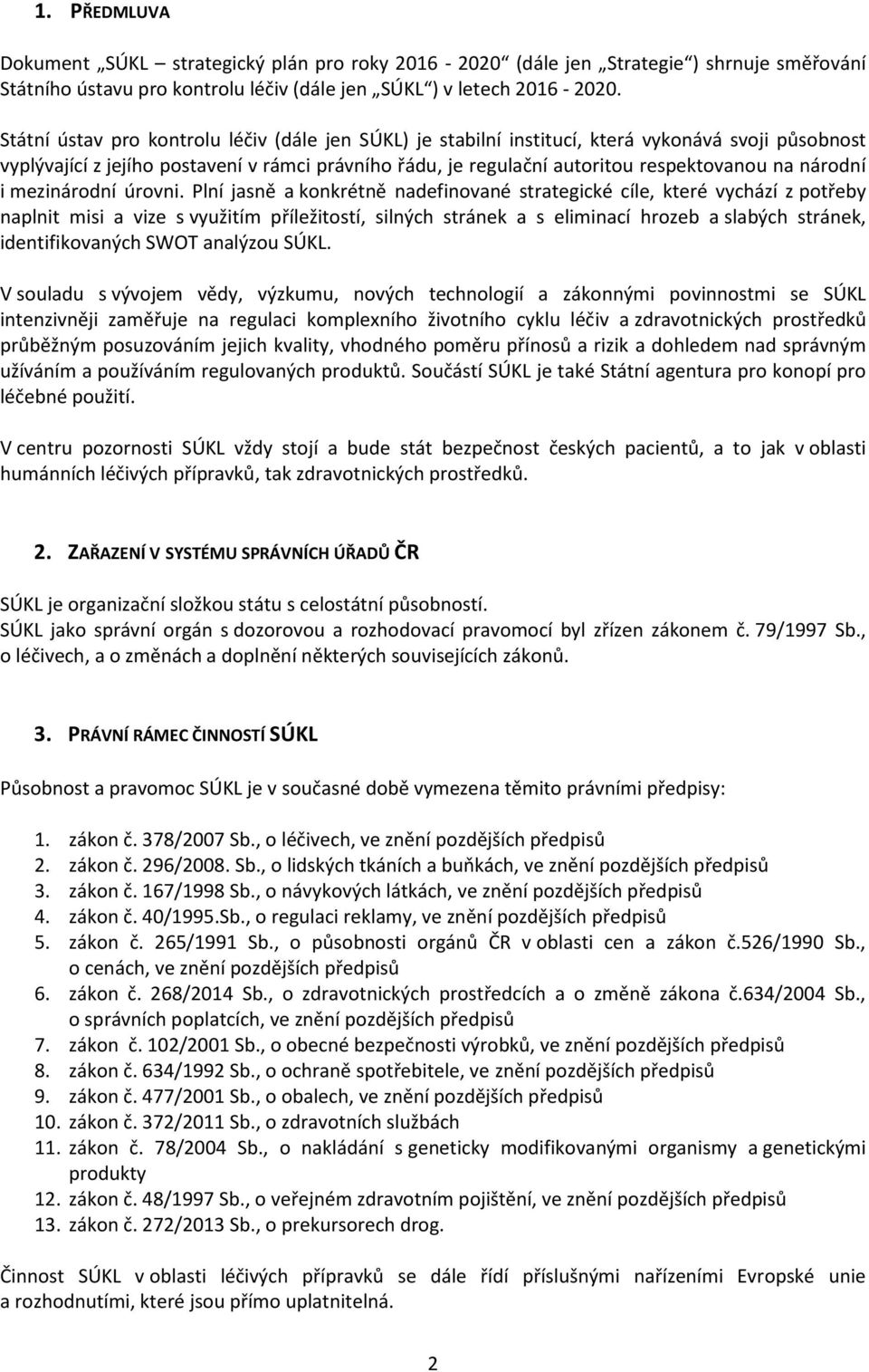 1. PŘEDMLUVA

Dokument „SÚKL – strategický plán pro roky 2016 - 2020“ (dále jen „Strategie“) shrnuje směřování Státního ústavu pro kontrolu léčiv (dále jen „SÚKL“) v letech 2016 - 2020.

Státní ústav pro kontrolu léčiv (dále jen SÚKL) je stabilní institucí, která vykonává svoji působnost vyplývající z jejího postavení v rámci právního řádu, je regulační autoritou respektovanou na národní i mezinárodní úrovni. Plní jasně a konkrétně nadefinované strategické cíle, které vychází z potřeby naplnit misi a vize s využitím příležitostí, silných stránek a s eliminací hrozeb a slabých stránek, identifikovaných SWOT analýzou SÚKL.

V souladu s vývojem vědy, výzkumu, nových technologií a zákonnými povinnostmi se SÚKL intenzivněji zaměřuje na regulaci komplexního životního cyklu léčiv a zdravotnických prostředků průběžným posuzováním jejich kvality, vhodného poměru přínosů a rizik a dohledem nad správným užíváním a používáním regulovaných produktů. Součástí SÚKL je také Státní agentura pro konopí pro léčebné použití.

V centru pozornosti SÚKL vždy stojí a bude stát bezpečnost českých pacientů, a to jak v oblasti humánních léčivých přípravků, tak zdravotnických prostředků.

2. ZAŘAZENÍ V SYSTÉMU SPRÁVNÍCH ÚŘADŮ ČR

SÚKL je organizační složkou státu s celostátní působností.
SÚKL jako správní orgán s dozorovou a rozhodovací pravomocí byl zřízen zákonem č. 79/1997 Sb., o léčivech, a o změnách a doplnění některých souvisejících zákonů.

3. PRÁVNÍ RÁMEC ČINNOSTÍ SÚKL

Působnost a pravomoc SÚKL je v současné době vymezena těmito právními předpisy:

1. zákon č. 378/2007 Sb., o léčivech, ve znění pozdějších předpisů
2. zákon č. 296/2008. Sb., o lidských tkáních a buňkách, ve znění pozdějších předpisů
3. zákon č. 167/1998 Sb., o návykových látkách, ve znění pozdějších předpisů
4. zákon č. 40/1995.Sb., o regulaci reklamy, ve znění pozdějších předpisů
5. zákon č. 265/1991 Sb., o působnosti orgánů ČR v oblasti cen a zákon č.526/1990 Sb., o cenách, ve znění pozdějších předpisů
6. zákon č. 268/2014 Sb., o zdravotnických prostředcích a o změně zákona č.634/2004 Sb., o správních poplatcích, ve znění pozdějších předpisů
7. zákon č. 102/2001 Sb., o obecné bezpečnosti výrobků, ve znění pozdějších předpisů
8. zákon č. 634/1992 Sb., o ochraně spotřebitele, ve znění pozdějších předpisů
9. zákon č. 477/2001 Sb., o obalech, ve znění pozdějších předpisů
10. zákon č. 372/2011 Sb., o zdravotních službách
11. zákon č. 78/2004 Sb., o nakládání s geneticky modifikovanými organismy a genetickými produkty
12. zákon č. 48/1997 Sb., o veřejném zdravotním pojištění, ve znění pozdějších předpisů
13. zákon č. 272/2013 Sb., o prekursorech drog.

Činnost SÚKL v oblasti léčivých přípravků se dále řídí příslušnými nařízeními Evropské unie a rozhodnutími, které jsou přímo uplatnitelná.

2